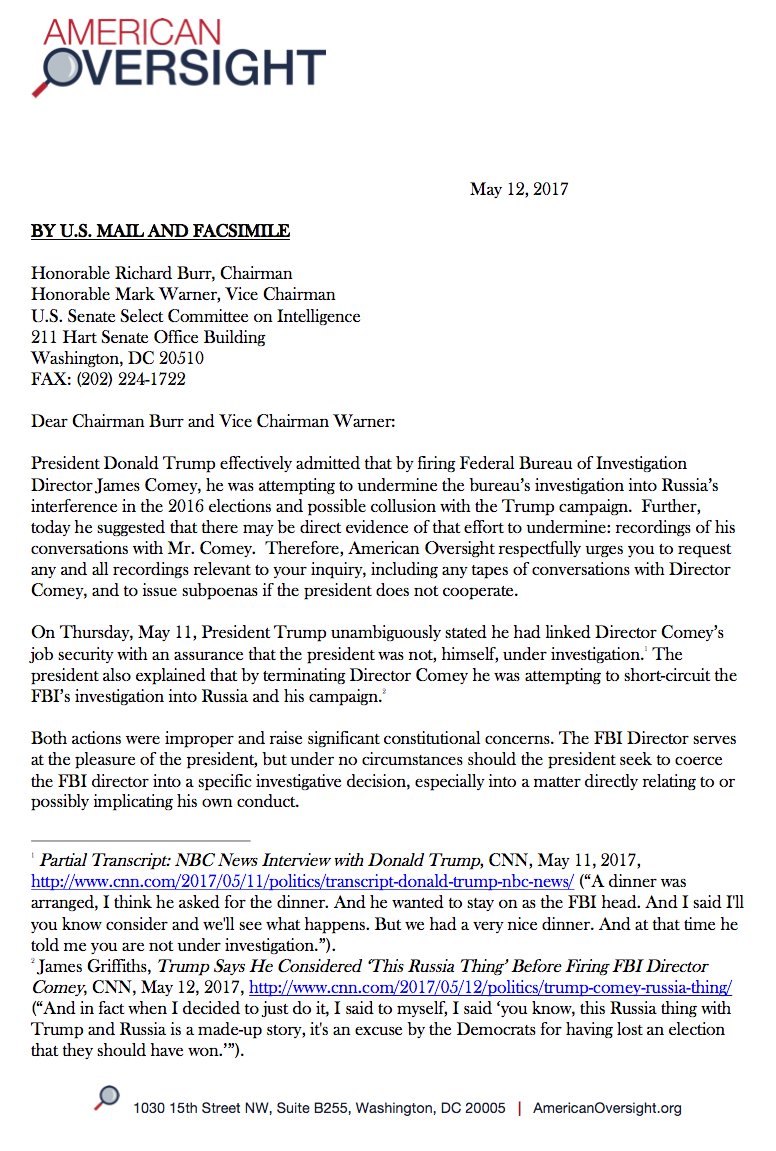 AMERICAN OVERSIGHT

May 12, 2017

BY U.S. MAIL AND FACSIMILE

Honorable Richard Burr, Chairman
Honorable Mark Warner, Vice Chairman
U.S. Senate Select Committee on Intelligence
211 Hart Senate Office Building
Washington, DC 20510
FAX: (202) 224-1722

Dear Chairman Burr and Vice Chairman Warner:

President Donald Trump effectively admitted that by firing Federal Bureau of Investigation Director James Comey, he was attempting to undermine the bureau's investigation into Russia's interference in the 2016 elections and possible collusion with the Trump campaign. Further, today he suggested that there may be direct evidence of that effort to undermine: recordings of his conversations with Mr. Comey. Therefore, American Oversight respectfully urges you to request any and all recordings relevant to your inquiry, including any tapes of conversations with Director Comey, and to issue subpoenas if the president does not cooperate.

On Thursday, May 11, President Trump unambiguously stated he had linked Director Comey's job security with an assurance that the president was not, himself, under investigation.$^1$ The president also explained that by terminating Director Comey he was attempting to short-circuit the FBI's investigation into Russia and his campaign.$^2$

Both actions were improper and raise significant constitutional concerns. The FBI Director serves at the pleasure of the president, but under no circumstances should the president seek to coerce the FBI director into a specific investigative decision, especially into a matter directly relating to or possibly implicating his own conduct.

$^1$ Partial Transcript: NBC News Interview with Donald Trump, CNN, May 11, 2017, http://www.cnn.com/2017/05/11/politics/transcript-donald-trump-nbc-news/ ("A dinner was arranged, I think he asked for the dinner. And he wanted to stay on as the FBI head. And I said I'll you know consider and we'll see what happens. But we had a very nice dinner. And at that time he told me you are not under investigation.").
$^2$ James Griffiths, Trump Says He Considered 'This Russia Thing' Before Firing FBI Director Comey, CNN, May 12, 2017, http://www.cnn.com/2017/05/12/politics/trump-comey-russia-thing/ ("And in fact when I decided to just do it, I said to myself, I said 'you know, this Russia thing with Trump and Russia is a made-up story, it's an excuse by the Democrats for having lost an election that they should have won.'").

1030 15th Street NW, Suite B255, Washington, DC 20005 | AmericanOversight.org